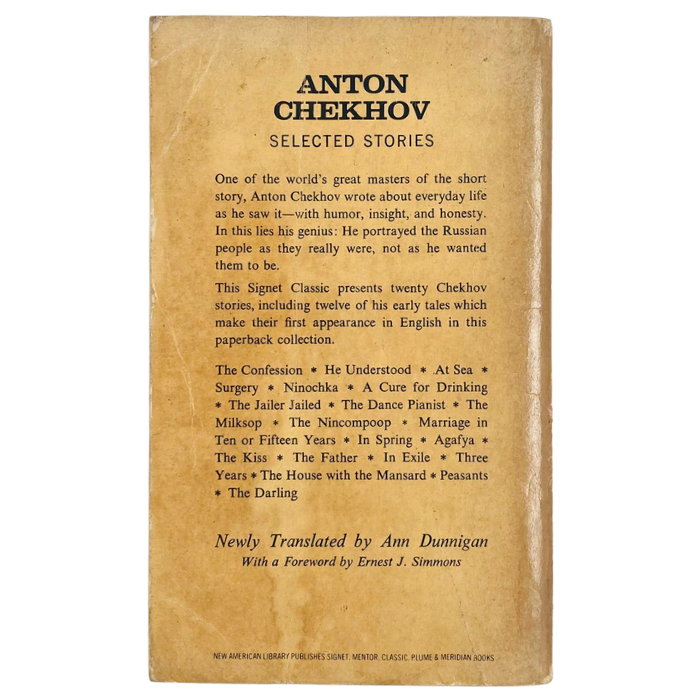 ANTON CHEKHOV
SELECTED STORIES

One of the world's great masters of the short story, Anton Chekhov wrote about everyday life as he saw it—with humor, insight, and honesty. In this lies his genius: He portrayed the Russian people as they really were, not as he wanted them to be.

This Signet Classic presents twenty Chekhov stories, including twelve of his early tales which make their first appearance in English in this paperback collection.

The Confession * He Understood * At Sea * Surgery * Ninochka * A Cure for Drinking * The Jailer Jailed * The Dance Pianist * The Milksop * The Nincompoop * Marriage in Ten or Fifteen Years * In Spring * Agafya * The Kiss * The Father * In Exile * Three Years * The House with the Mansard * Peasants * The Darling

Newly Translated by Ann Dunnigan
With a Foreword by Ernest J. Simmons

NEW AMERICAN LIBRARY PUBLISHES SIGNET, MENTOR, CLASSIC, PLUME & MERIDIAN BOOKS